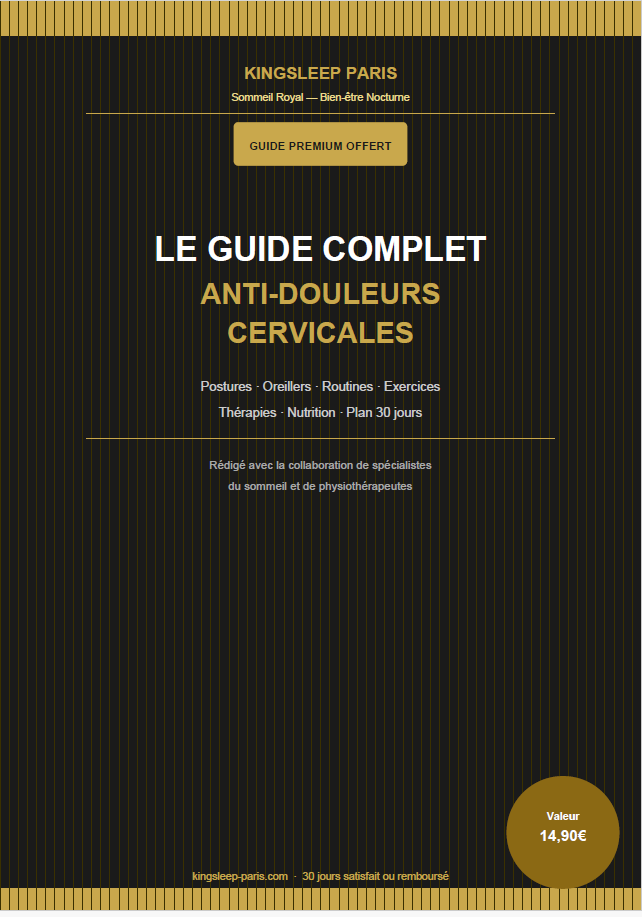 KINGSLEEP PARIS

Sommeil Royal — Bien-être Nocturne

GUIDE PREMIUM OFFERT

LE GUIDE COMPLET
ANTI-DOULEURS CERVICALES

Postures · Oreillers · Routines · Exercices
Thérapies · Nutrition · Plan 30 jours

Rédigé avec la collaboration de spécialistes du sommeil et de physiothérapeutes

Valeur
14,90€

kingsleep-paris.com · 30 jours satisfait ou remboursé